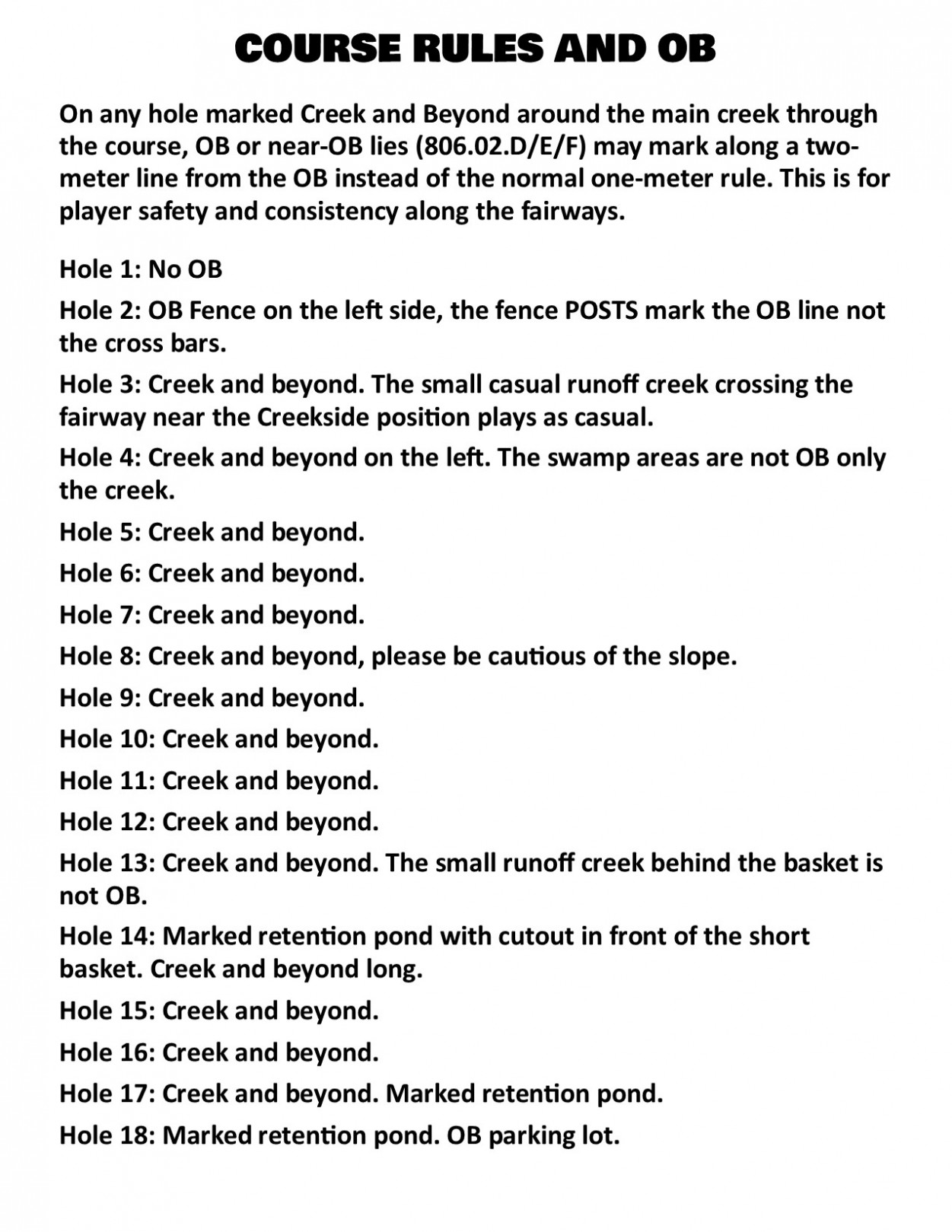 COURSE RULES AND OB

On any hole marked Creek and Beyond around the main creek through the course, OB or near-OB lies (806.02.D/E/F) may mark along a two-meter line from the OB instead of the normal one-meter rule. This is for player safety and consistency along the fairways.

Hole 1: No OB

Hole 2: OB Fence on the left side, the fence POSTS mark the OB line not the cross bars.

Hole 3: Creek and beyond. The small casual runoff creek crossing the fairway near the Creekside position plays as casual.

Hole 4: Creek and beyond on the left. The swamp areas are not OB only the creek.

Hole 5: Creek and beyond.

Hole 6: Creek and beyond.

Hole 7: Creek and beyond.

Hole 8: Creek and beyond, please be cautious of the slope.

Hole 9: Creek and beyond.

Hole 10: Creek and beyond.

Hole 11: Creek and beyond.

Hole 12: Creek and beyond.

Hole 13: Creek and beyond. The small runoff creek behind the basket is not OB.

Hole 14: Marked retention pond with cutout in front of the short basket. Creek and beyond long.

Hole 15: Creek and beyond.

Hole 16: Creek and beyond.

Hole 17: Creek and beyond. Marked retention pond.

Hole 18: Marked retention pond. OB parking lot.